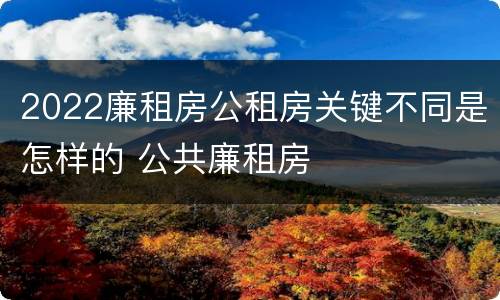 2022廉租房公租房关键不同是怎样的 公共廉租房